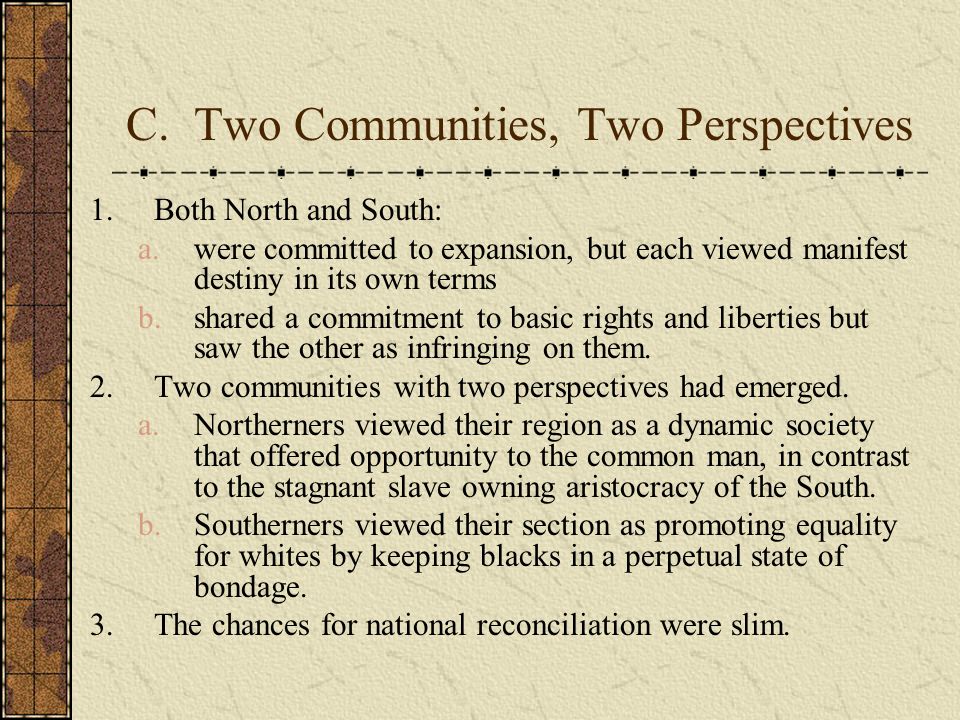 C. Two Communities, Two Perspectives

1. Both North and South:

a. were committed to expansion, but each viewed manifest destiny in its own terms

b. shared a commitment to basic rights and liberties but saw the other as infringing on them.

2. Two communities with two perspectives had emerged.

a. Northerners viewed their region as a dynamic society that offered opportunity to the common man, in contrast to the stagnant slave owning aristocracy of the South.

b. Southerners viewed their section as promoting equality for whites by keeping blacks in a perpetual state of bondage.

3. The chances for national reconciliation were slim.